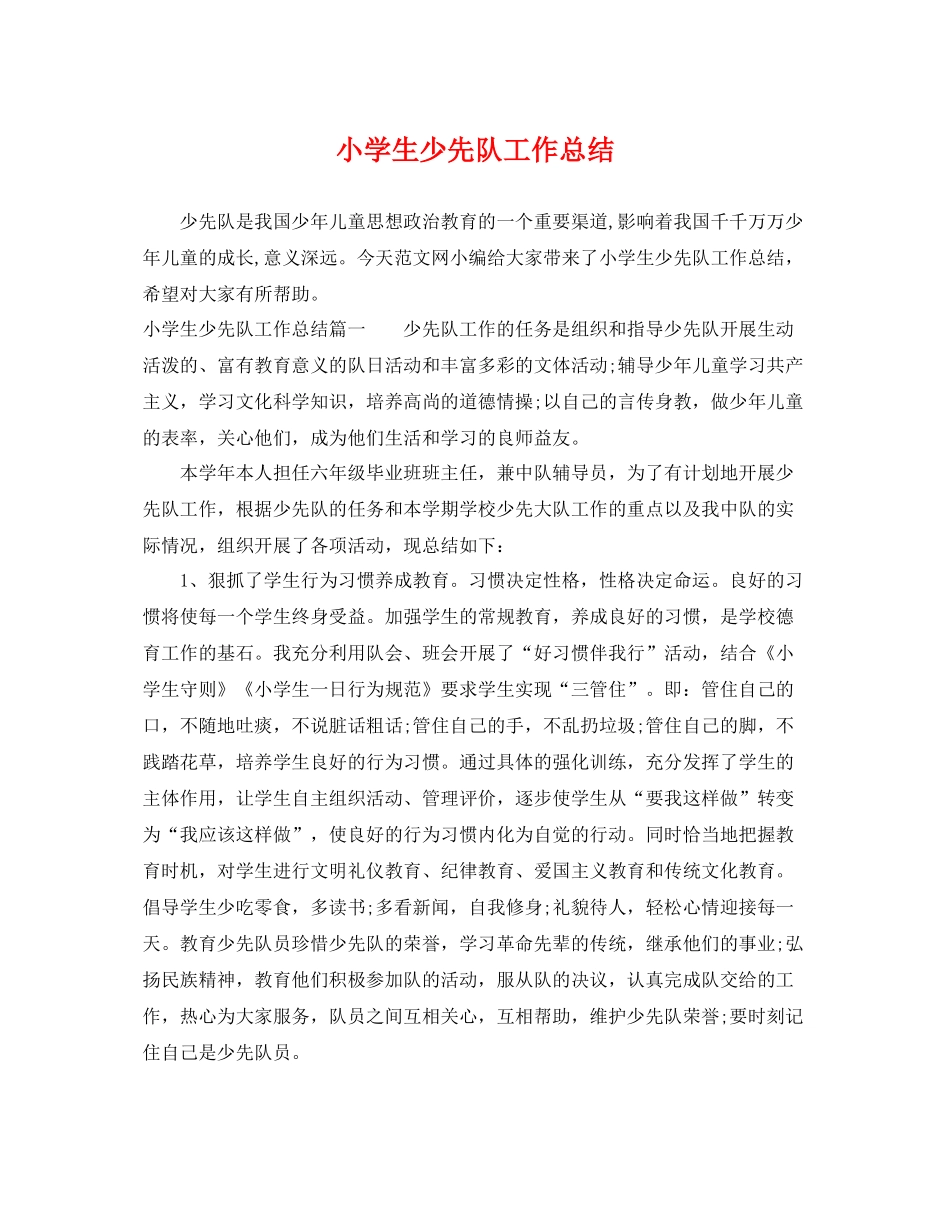 小学生少先队工作总结

少先队是我国少年儿童思想政治教育的一个重要渠道,影响着我国千千万万少年儿童的成长,意义深远。今天范文网小编给大家带来了小学生少先队工作总结，希望对大家有所帮助。

小学生少先队工作总结篇一　　少先队工作的任务是组织和指导少先队开展生动活泼的、富有教育意义的队日活动和丰富多彩的文体活动;辅导少年儿童学习共产主义，学习文化科学知识，培养高尚的道德情操;以自己的言传身教，做少年儿童的表率，关心他们，成为他们生活和学习的良师益友。

本学年本人担任六年级毕业班班主任，兼中队辅导员，为了有计划地开展少先队工作，根据少先队的任务和本学期学校少先大队工作的重点以及我中队的实际情况，组织开展了各项活动，现总结如下：

1、狠抓了学生行为习惯养成教育。习惯决定性格，性格决定命运。良好的习惯将使每一个学生终身受益。加强学生的常规教育，养成良好的习惯，是学校德育工作的基石。我充分利用队会、班会开展了“好习惯伴我行”活动，结合《小学生守则》《小学生一日行为规范》要求学生实现“三管住”。即：管住自己的口，不随地吐痰，不说脏话粗话;管住自己的手，不乱扔垃圾;管住自己的脚，不践踏花草，培养学生良好的行为习惯。通过具体的强化训练，充分发挥了学生的主体作用，让学生自主组织活动、管理评价，逐步使学生从“要我这样做”转变为“我应该这样做”，使良好的行为习惯内化为自觉的行动。同时恰当地把握教育时机，对学生进行文明礼仪教育、纪律教育、爱国主义教育和传统文化教育。倡导学生少吃零食，多读书;多看新闻，自我修身;礼貌待人，轻松心情迎接每一天。教育少先队员珍惜少先队的荣誉，学习革命先辈的传统，继承他们的事业;弘扬民族精神，教育他们积极参加队的活动，服从队的决议，认真完成队交给的工作，热心为大家服务，队员之间互相关心，互相帮助，维护少先队荣誉;要时刻记住自己是少先队员。